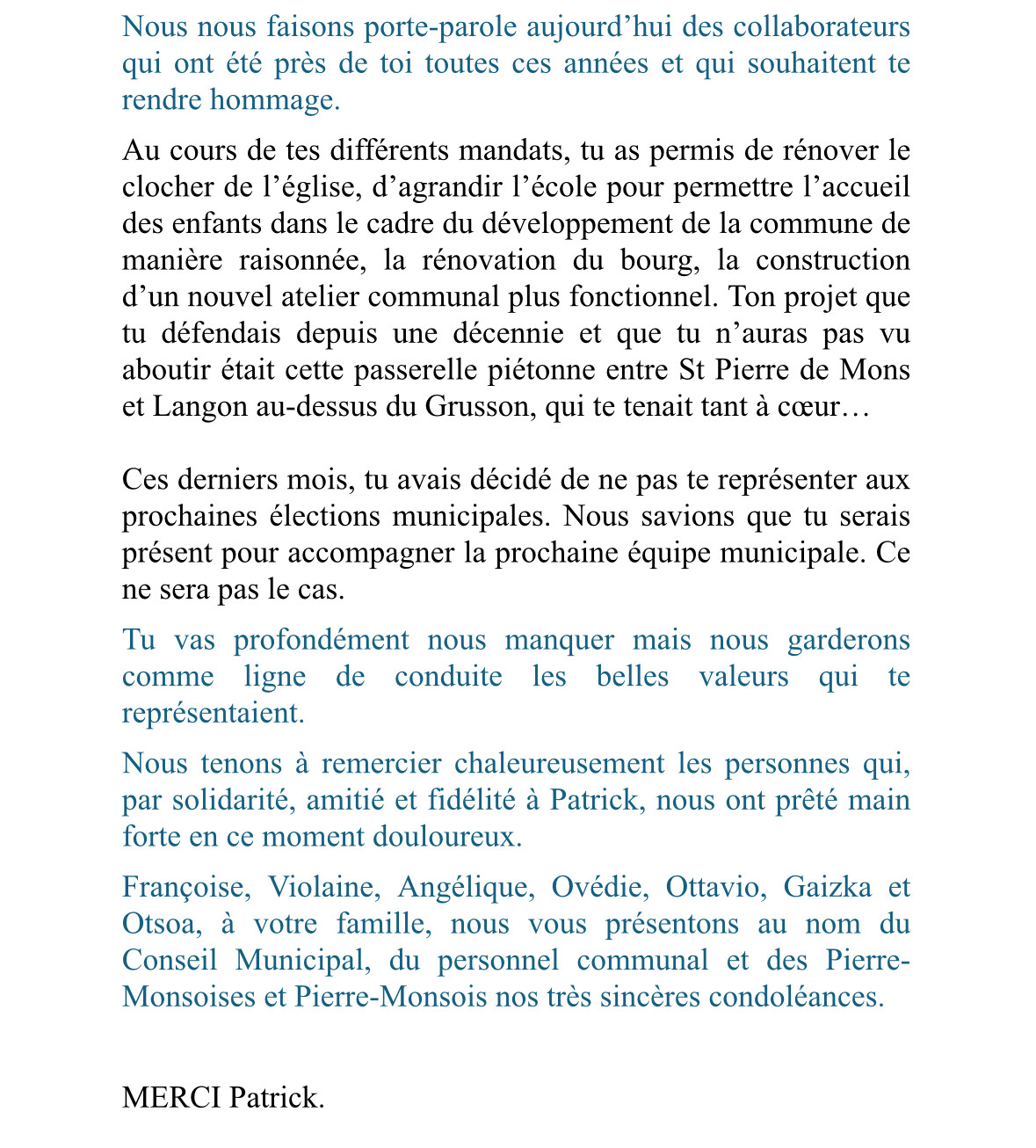 Nous nous faisons porte-parole aujourd’hui des collaborateurs qui ont été près de toi toutes ces années et qui souhaitent te rendre hommage.

Au cours de tes différents mandats, tu as permis de rénover le clocher de l’église, d’agrandir l’école pour permettre l’accueil des enfants dans le cadre du développement de la commune de manière raisonnée, la rénovation du bourg, la construction d’un nouvel atelier communal plus fonctionnel. Ton projet que tu défendais depuis une décennie et que tu n’auras pas vu aboutir était cette passerelle piétonne entre St Pierre de Mons et Langon au-dessus du Grusson, qui te tenait tant à cœur…

Ces derniers mois, tu avais décidé de ne pas te représenter aux prochaines élections municipales. Nous savions que tu serais présent pour accompagner la prochaine équipe municipale. Ce ne sera pas le cas.

Tu vas profondément nous manquer mais nous garderons comme ligne de conduite les belles valeurs qui te représentaient.

Nous tenons à remercier chaleureusement les personnes qui, par solidarité, amitié et fidélité à Patrick, nous ont prêté main forte en ce moment douloureux.

Françoise, Violaine, Angélique, Ovédie, Ottavio, Gaizka et Otsoa, à votre famille, nous vous présentons au nom du Conseil Municipal, du personnel communal et des Pierre-Monsoises et Pierre-Monsois nos très sincères condoléances.

MERCI Patrick.